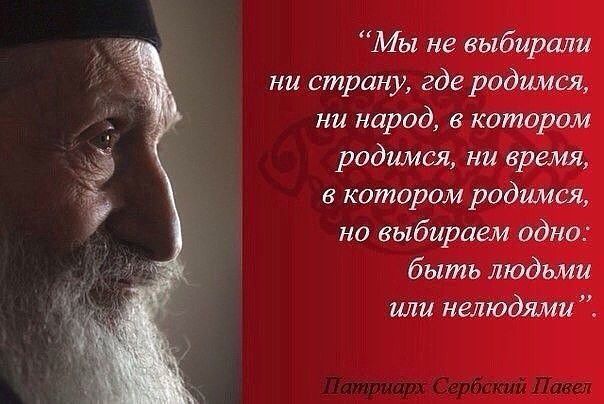 “Мы не выбирали ни страну, где родимся, ни народ, в котором родимся, ни время, в котором родимся, но выбираем одно: быть людьми или нелюдями”.

Патриарх Сербский Павел